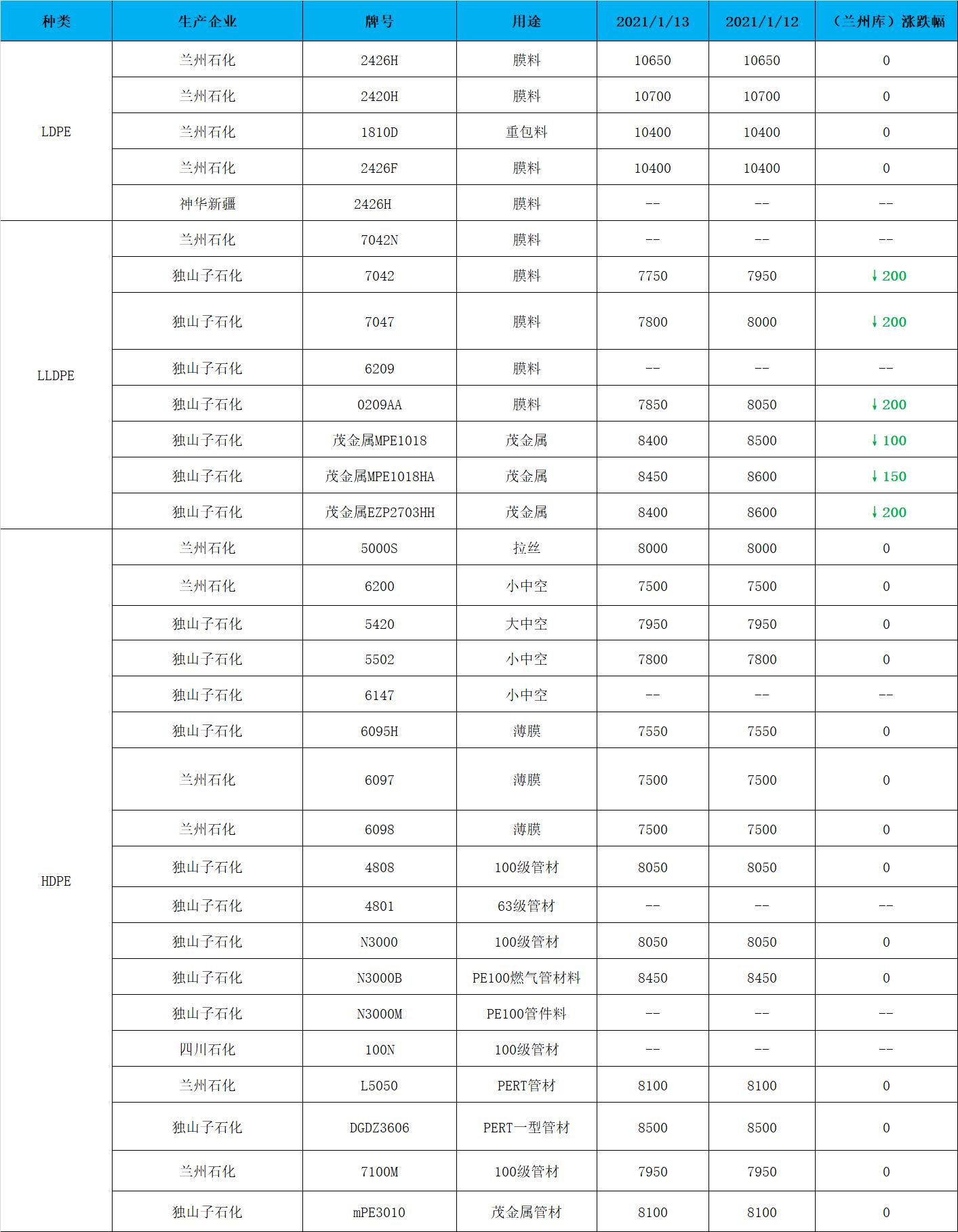 | 种类 | 生产企业 | 牌号 | 用途 | 2021/1/13 | 2021/1/12 | （兰州库）涨跌幅 |
|---|---|---|---|---|---|---|
| LDPE | 兰州石化 | 2426H | 膜料 | 10650 | 10650 | 0 |
|  | 兰州石化 | 2420H | 膜料 | 10700 | 10700 | 0 |
|  | 兰州石化 | 1810D | 重包料 | 10400 | 10400 | 0 |
|  | 兰州石化 | 2426F | 膜料 | 10400 | 10400 | 0 |
|  | 神华新疆 | 2426H | 膜料 | -- | -- | -- |
| LLDPE | 兰州石化 | 7042N | 膜料 | -- | -- | -- |
|  | 独山子石化 | 7042 | 膜料 | 7750 | 7950 | ↓200 |
|  | 独山子石化 | 7047 | 膜料 | 7800 | 8000 | ↓200 |
|  | 独山子石化 | 6209 | 膜料 | -- | -- | -- |
|  | 独山子石化 | 0209AA | 膜料 | 7850 | 8050 | ↓200 |
|  | 独山子石化 | 茂金属MPE1018 | 茂金属 | 8400 | 8500 | ↓100 |
|  | 独山子石化 | 茂金属MPE1018HA | 茂金属 | 8450 | 8600 | ↓150 |
|  | 独山子石化 | 茂金属EZP2703HH | 茂金属 | 8400 | 8600 | ↓200 |
| HDPE | 兰州石化 | 5000S | 拉丝 | 8000 | 8000 | 0 |
|  | 兰州石化 | 6200 | 小中空 | 7500 | 7500 | 0 |
|  | 独山子石化 | 5420 | 大中空 | 7950 | 7950 | 0 |
|  | 独山子石化 | 5502 | 小中空 | 7800 | 7800 | 0 |
|  | 独山子石化 | 6147 | 小中空 | -- | -- | -- |
|  | 独山子石化 | 6095H | 薄膜 | 7550 | 7550 | 0 |
|  | 兰州石化 | 6097 | 薄膜 | 7500 | 7500 | 0 |
|  | 兰州石化 | 6098 | 薄膜 | 7500 | 7500 | 0 |
|  | 独山子石化 | 4808 | 100级管材 | 8050 | 8050 | 0 |
|  | 独山子石化 | 4801 | 63级管材 | -- | -- | -- |
|  | 独山子石化 | N3000 | 100级管材 | 8050 | 8050 | 0 |
|  | 独山子石化 | N3000B | PE100燃气管材料 | 8450 | 8450 | 0 |
|  | 独山子石化 | N3000M | PE100管件料 | -- | -- | -- |
|  | 四川石化 | 100N | 100级管材 | -- | -- | -- |
|  | 兰州石化 | L5050 | PERT管材 | 8100 | 8100 | 0 |
|  | 独山子石化 | DGDZ3606 | PERT一型管材 | 8500 | 8500 | 0 |
|  | 兰州石化 | 7100M | 100级管材 | 7950 | 7950 | 0 |
|  | 独山子石化 | mPE3010 | 茂金属管材 | 8100 | 8100 | 0 |